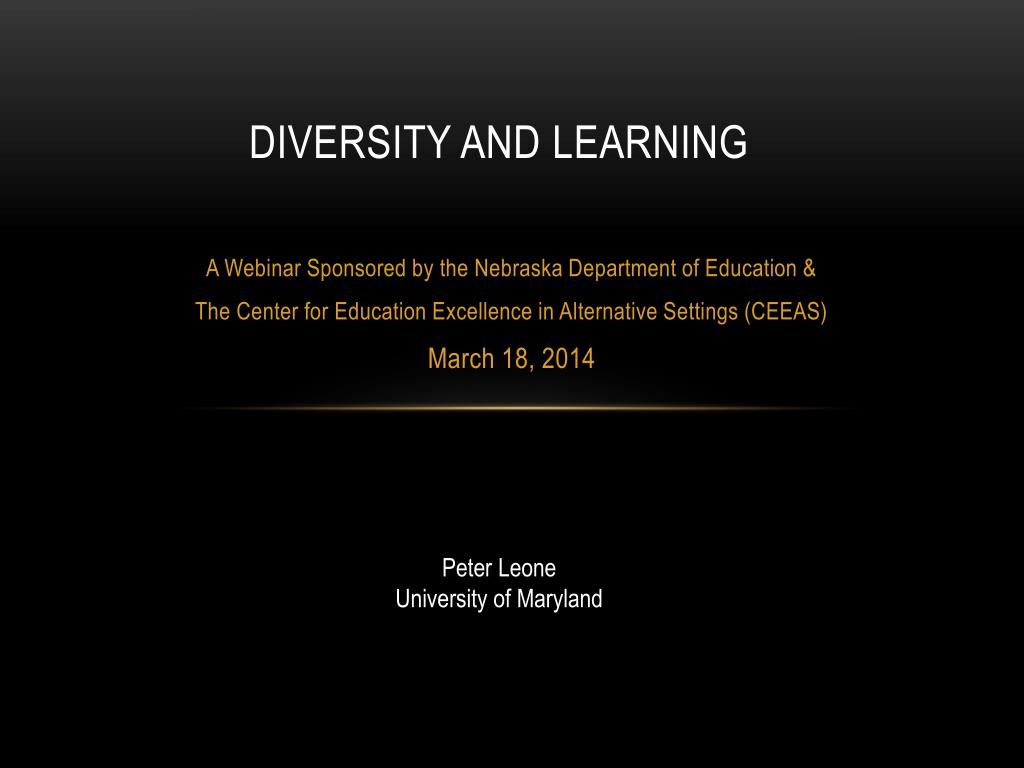 DIVERSITY AND LEARNING

A Webinar Sponsored by the Nebraska Department of Education &
The Center for Education Excellence in Alternative Settings (CEEAS)
March 18, 2014

Peter Leone
University of Maryland